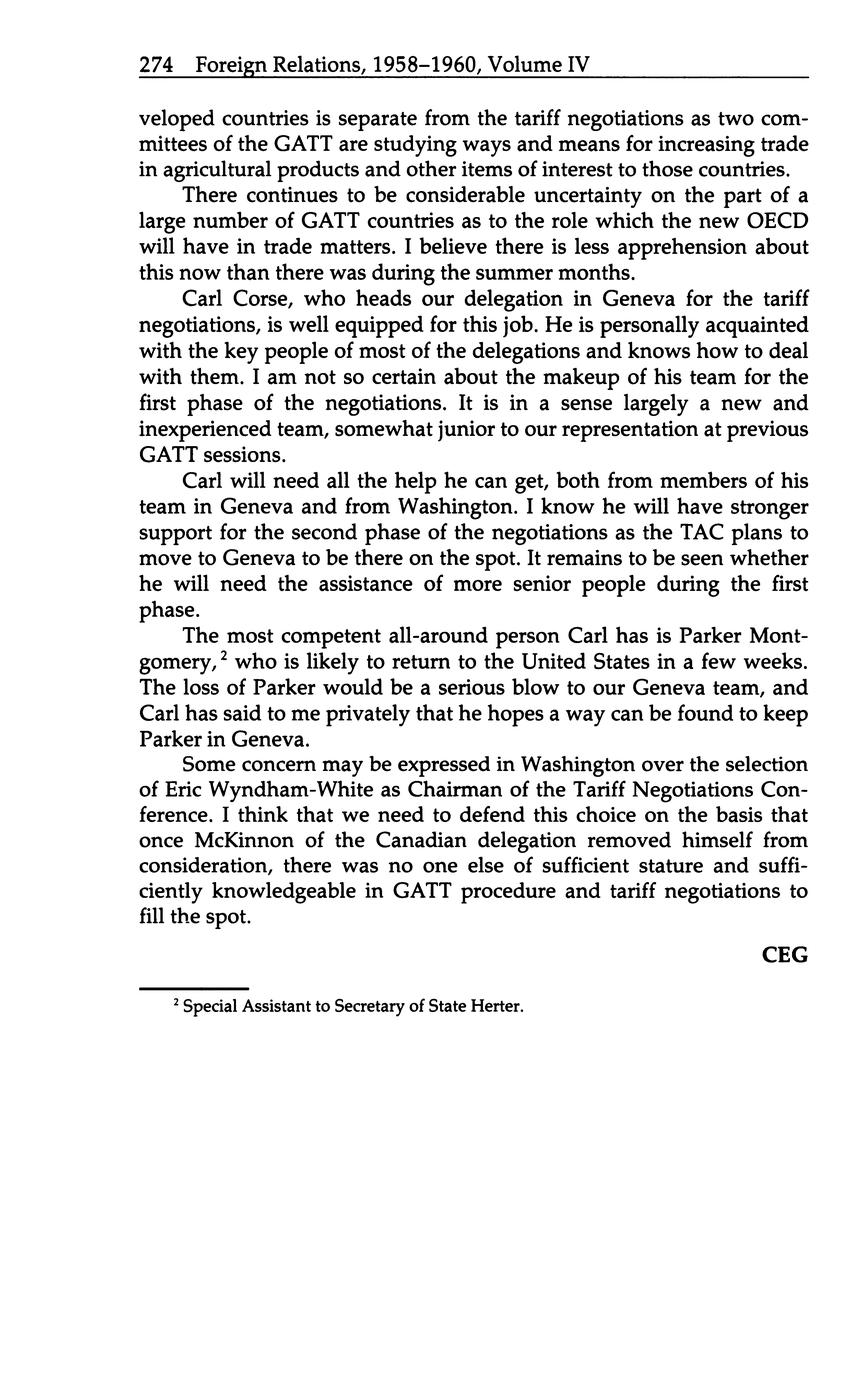 274 Foreign Relations, 1958–1960, Volume IV

veloped countries is separate from the tariff negotiations as two committees of the GATT are studying ways and means for increasing trade in agricultural products and other items of interest to those countries.

There continues to be considerable uncertainty on the part of a large number of GATT countries as to the role which the new OECD will have in trade matters. I believe there is less apprehension about this now than there was during the summer months.

Carl Corse, who heads our delegation in Geneva for the tariff negotiations, is well equipped for this job. He is personally acquainted with the key people of most of the delegations and knows how to deal with them. I am not so certain about the makeup of his team for the first phase of the negotiations. It is in a sense largely a new and inexperienced team, somewhat junior to our representation at previous GATT sessions.

Carl will need all the help he can get, both from members of his team in Geneva and from Washington. I know he will have stronger support for the second phase of the negotiations as the TAC plans to move to Geneva to be there on the spot. It remains to be seen whether he will need the assistance of more senior people during the first phase.

The most competent all-around person Carl has is Parker Montgomery,$^2$ who is likely to return to the United States in a few weeks. The loss of Parker would be a serious blow to our Geneva team, and Carl has said to me privately that he hopes a way can be found to keep Parker in Geneva.

Some concern may be expressed in Washington over the selection of Eric Wyndham-White as Chairman of the Tariff Negotiations Conference. I think that we need to defend this choice on the basis that once McKinnon of the Canadian delegation removed himself from consideration, there was no one else of sufficient stature and sufficiently knowledgeable in GATT procedure and tariff negotiations to fill the spot.

CEG

$^2$ Special Assistant to Secretary of State Herter.